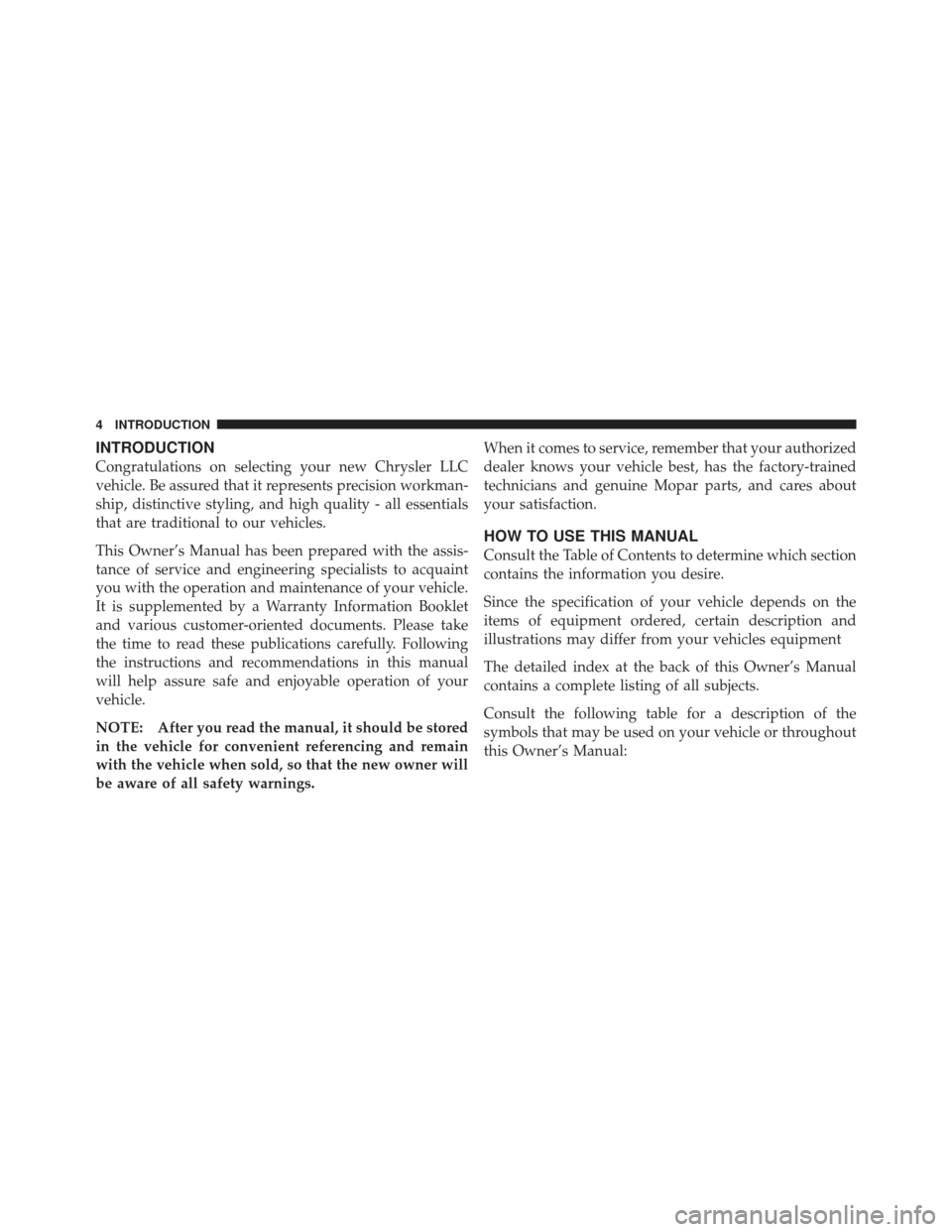 4 INTRODUCTION

INTRODUCTION

Congratulations on selecting your new Chrysler LLC vehicle. Be assured that it represents precision workmanship, distinctive styling, and high quality - all essentials that are traditional to our vehicles.

This Owner's Manual has been prepared with the assistance of service and engineering specialists to acquaint you with the operation and maintenance of your vehicle. It is supplemented by a Warranty Information Booklet and various customer-oriented documents. Please take the time to read these publications carefully. Following the instructions and recommendations in this manual will help assure safe and enjoyable operation of your vehicle.

NOTE: After you read the manual, it should be stored in the vehicle for convenient referencing and remain with the vehicle when sold, so that the new owner will be aware of all safety warnings.

When it comes to service, remember that your authorized dealer knows your vehicle best, has the factory-trained technicians and genuine Mopar parts, and cares about your satisfaction.

HOW TO USE THIS MANUAL

Consult the Table of Contents to determine which section contains the information you desire.

Since the specification of your vehicle depends on the items of equipment ordered, certain description and illustrations may differ from your vehicles equipment

The detailed index at the back of this Owner's Manual contains a complete listing of all subjects.

Consult the following table for a description of the symbols that may be used on your vehicle or throughout this Owner's Manual:

carmanualsonline.info